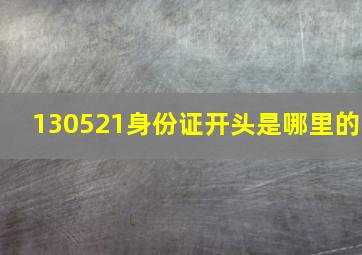 130521身份证开头是哪里的